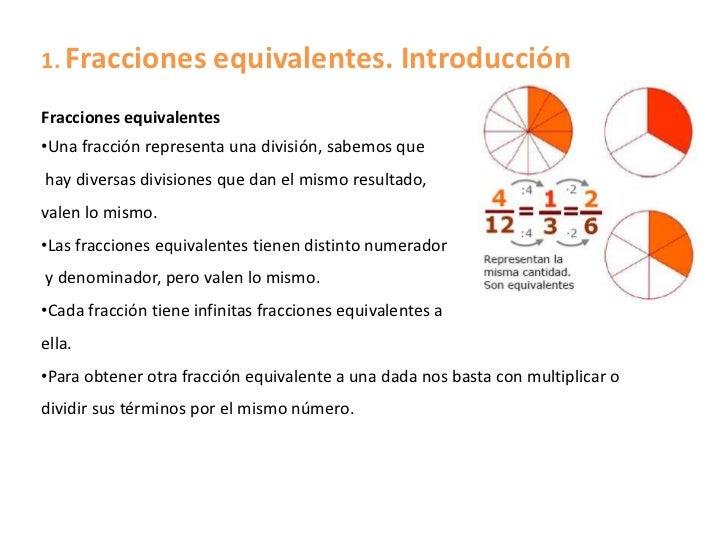 1. Fracciones equivalentes. Introducción

Fracciones equivalentes
•Una fracción representa una división, sabemos que hay diversas divisiones que dan el mismo resultado, valen lo mismo.
•Las fracciones equivalentes tienen distinto numerador y denominador, pero valen lo mismo.
•Cada fracción tiene infinitas fracciones equivalentes a ella.
•Para obtener otra fracción equivalente a una dada nos basta con multiplicar o dividir sus términos por el mismo número.

:4 ·2
$\frac{4}{12}=\frac{1}{3}=\frac{2}{6}$
:4 ·2

Representan la misma cantidad. Son equivalentes